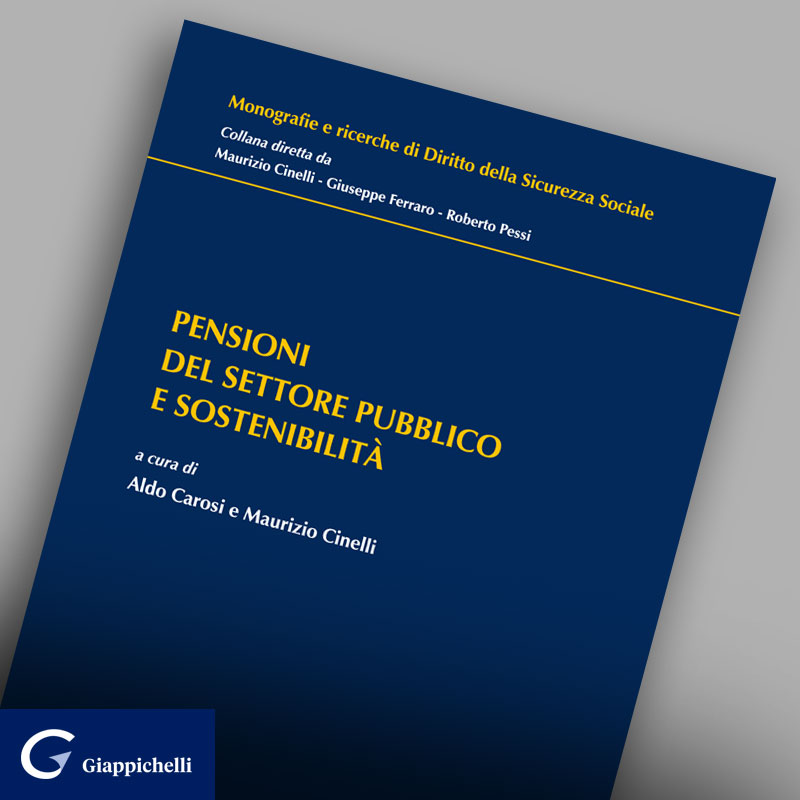 Monografie e ricerche di Diritto della Sicurezza Sociale
Collana diretta da
Maurizio Cinelli - Giuseppe Ferraro - Roberto Pessi

PENSIONI
DEL SETTORE PUBBLICO
E SOSTENIBILITÀ

a cura di
Aldo Carosi e Maurizio Cinelli

Giappichelli